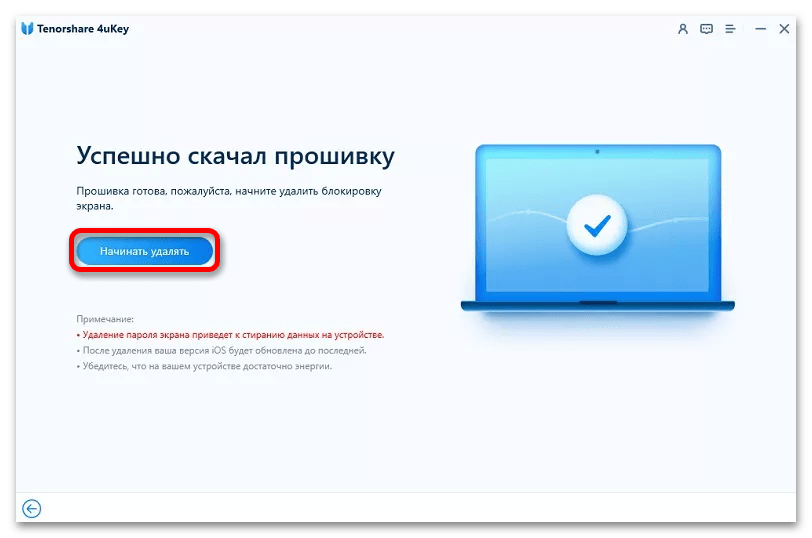 Tenorshare 4uKey

Успешно скачал прошивку

Прошивка готова, пожалуйста, начните удалить блокировку экрана.

Начинать удалять

Примечание:
• Удаление пароля экрана приведет к стиранию данных на устройстве.
• После удаления ваша версия iOS будет обновлена до последней.
• Убедитесь, что на вашем устройстве достаточно энергии.